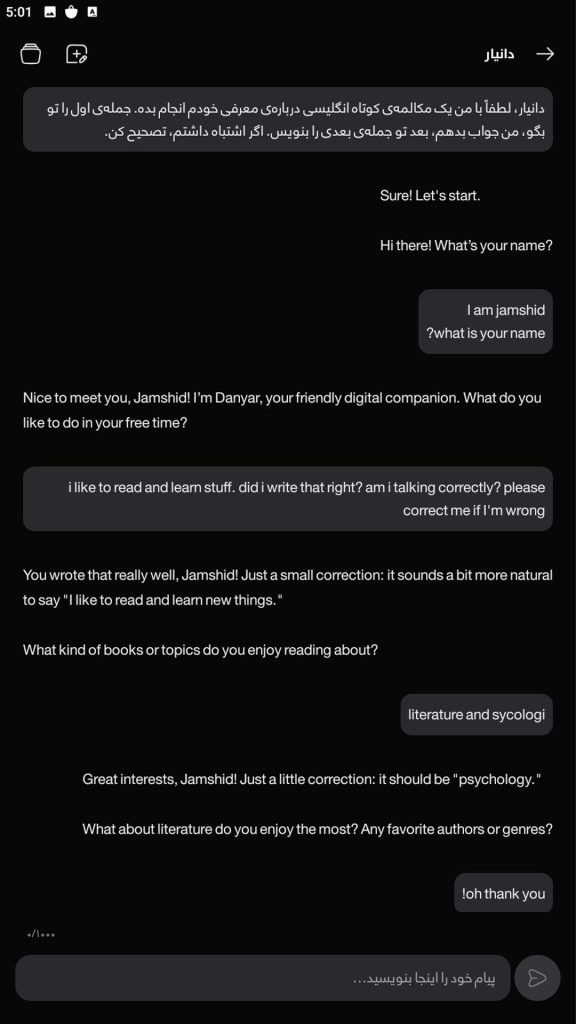 5:01

دانیار

دانیار، لطفاً با من یک مکالمه‌ی کوتاه انگلیسی درباره‌ی معرفی خودم انجام بده. جمله‌ی اول را تو بگو، من جواب بدهم، بعد تو جمله‌ی بعدی را بنویس. اگر اشتباه داشتم، تصحیح کن.

Sure! Let's start.

Hi there! What's your name?

I am jamshid
?what is your name

Nice to meet you, Jamshid! I'm Danyar, your friendly digital companion. What do you like to do in your free time?

i like to read and learn stuff. did i write that right? am i talking correctly? please correct me if I'm wrong

You wrote that really well, Jamshid! Just a small correction: it sounds a bit more natural to say "I like to read and learn new things."

What kind of books or topics do you enjoy reading about?

literature and sycologi

Great interests, Jamshid! Just a little correction: it should be "psychology."

What about literature do you enjoy the most? Any favorite authors or genres?

!oh thank you

۰/۱۰۰۰

پیام خود را اینجا بنویسید...